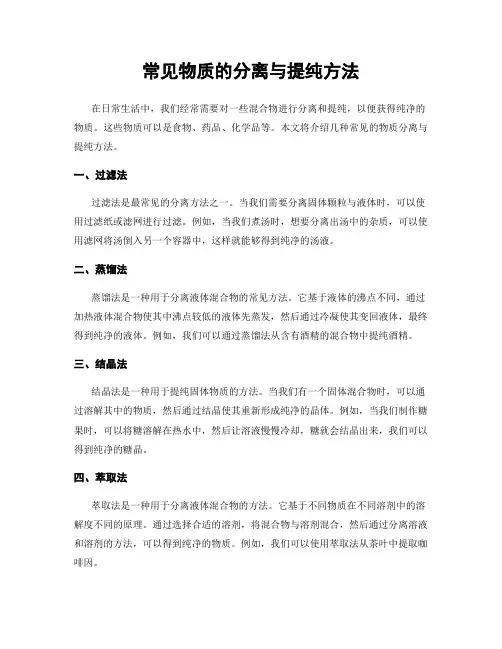 常见物质的分离与提纯方法

在日常生活中，我们经常需要对一些混合物进行分离和提纯，以便获得纯净的物质。这些物质可以是食物、药品、化学品等。本文将介绍几种常见的物质分离与提纯方法。

一、过滤法

过滤法是最常见的分离方法之一。当我们需要分离固体颗粒与液体时，可以使用过滤纸或滤网进行过滤。例如，当我们煮汤时，想要分离出汤中的杂质，可以使用滤网将汤倒入另一个容器中，这样就能够得到纯净的汤液。

二、蒸馏法

蒸馏法是一种用于分离液体混合物的常见方法。它基于液体的沸点不同，通过加热液体混合物使其中沸点较低的液体先蒸发，然后通过冷凝使其变回液体，最终得到纯净的液体。例如，我们可以通过蒸馏法从含有酒精的混合物中提纯酒精。

三、结晶法

结晶法是一种用于提纯固体物质的方法。当我们有一个固体混合物时，可以通过溶解其中的物质，然后通过结晶使其重新形成纯净的晶体。例如，当我们制作糖果时，可以将糖溶解在热水中，然后让溶液慢慢冷却，糖就会结晶出来，我们可以得到纯净的糖晶。

四、萃取法

萃取法是一种用于分离液体混合物的方法。它基于不同物质在不同溶剂中的溶解度不同的原理。通过选择合适的溶剂，将混合物与溶剂混合，然后通过分离溶液和溶剂的方法，可以得到纯净的物质。例如，我们可以使用萃取法从茶叶中提取咖啡因。